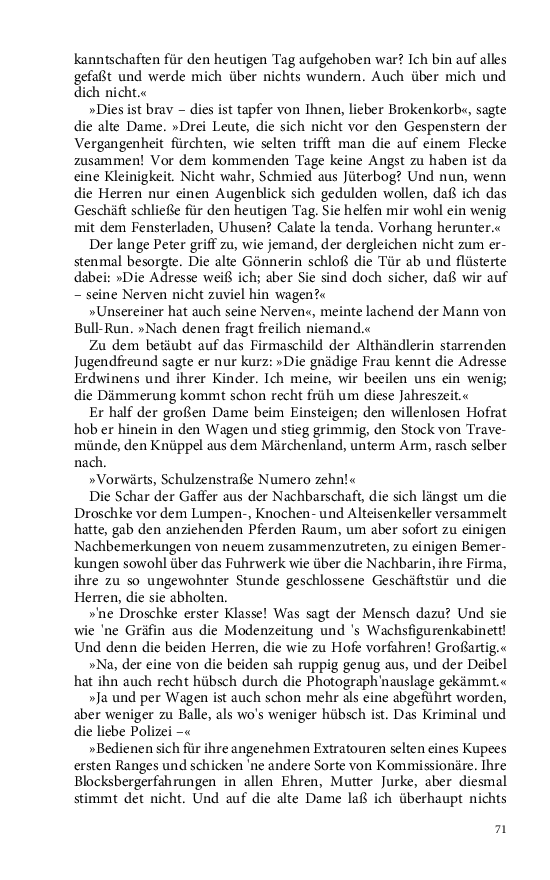 kanntschaften für den heutigen Tag aufgehoben war? Ich bin auf alles gefaßt und werde mich über nichts wundern. Auch über mich und dich nicht.«

»Dies ist brav – dies ist tapfer von Ihnen, lieber Brokenkorb«, sagte die alte Dame. »Drei Leute, die sich nicht vor den Gespenstern der Vergangenheit fürchten, wie selten trifft man die auf einem Flecke zusammen! Vor dem kommenden Tage keine Angst zu haben ist da eine Kleinigkeit. Nicht wahr, Schmied aus Jüterbog? Und nun, wenn die Herren nur einen Augenblick sich gedulden wollen, daß ich das Geschäft schließe für den heutigen Tag. Sie helfen mir wohl ein wenig mit dem Fensterladen, Uhusen? Calate la tenda. Vorhang herunter.«

Der lange Peter griff zu, wie jemand, der dergleichen nicht zum erstenmal besorgte. Die alte Gönnerin schloß die Tür ab und flüsterte dabei: »Die Adresse weiß ich; aber Sie sind doch sicher, daß wir auf – seine Nerven nicht zuviel hin wagen?«

»Unsereiner hat auch seine Nerven«, meinte lachend der Mann von Bull-Run. »Nach denen fragt freilich niemand.«

Zu dem betäubt auf das Firmaschild der Althändlerin starrenden Jugendfreund sagte er nur kurz: »Die gnädige Frau kennt die Adresse Erdwinens und ihrer Kinder. Ich meine, wir beeilen uns ein wenig; die Dämmerung kommt schon recht früh um diese Jahreszeit.«

Er half der großen Dame beim Einsteigen; den willenlosen Hofrat hob er hinein in den Wagen und stieg grimmig, den Stock von Travemünde, den Knüppel aus dem Märchenland, unterm Arm, rasch selber nach.

»Vorwärts, Schulzenstraße Numero zehn!«

Die Schar der Gaffer aus der Nachbarschaft, die sich längst um die Droschke vor dem Lumpen-, Knochen- und Alteisenkeller versammelt hatte, gab den anziehenden Pferden Raum, um aber sofort zu einigen Nachbemerkungen von neuem zusammenzutreten, zu einigen Bemerkungen sowohl über das Fuhrwerk wie über die Nachbarin, ihre Firma, ihre zu so ungewohnter Stunde geschlossene Geschäftstür und die Herren, die sie abholten.

»'ne Droschke erster Klasse! Was sagt der Mensch dazu? Und sie wie 'ne Gräfin aus die Modenzeitung und 's Wachsfigurenkabinett! Und denn die beiden Herren, die wie zu Hofe vorfahren! Großartig.«

»Na, der eine von die beiden sah ruppig genug aus, und der Deibel hat ihn auch recht hübsch durch die Photograph'nauslage gekämmt.«

»Ja und per Wagen ist auch schon mehr als eine abgeführt worden, aber weniger zu Balle, als wo's weniger hübsch ist. Das Kriminal und die liebe Polizei –«

»Bedienen sich für ihre angenehmen Extratouren selten eines Kupees ersten Ranges und schicken 'ne andere Sorte von Kommissionäre. Ihre Blocksbergerfahrungen in allen Ehren, Mutter Jurke, aber diesmal stimmt det nicht. Und auf die alte Dame laß ich überhaupt nichts

71